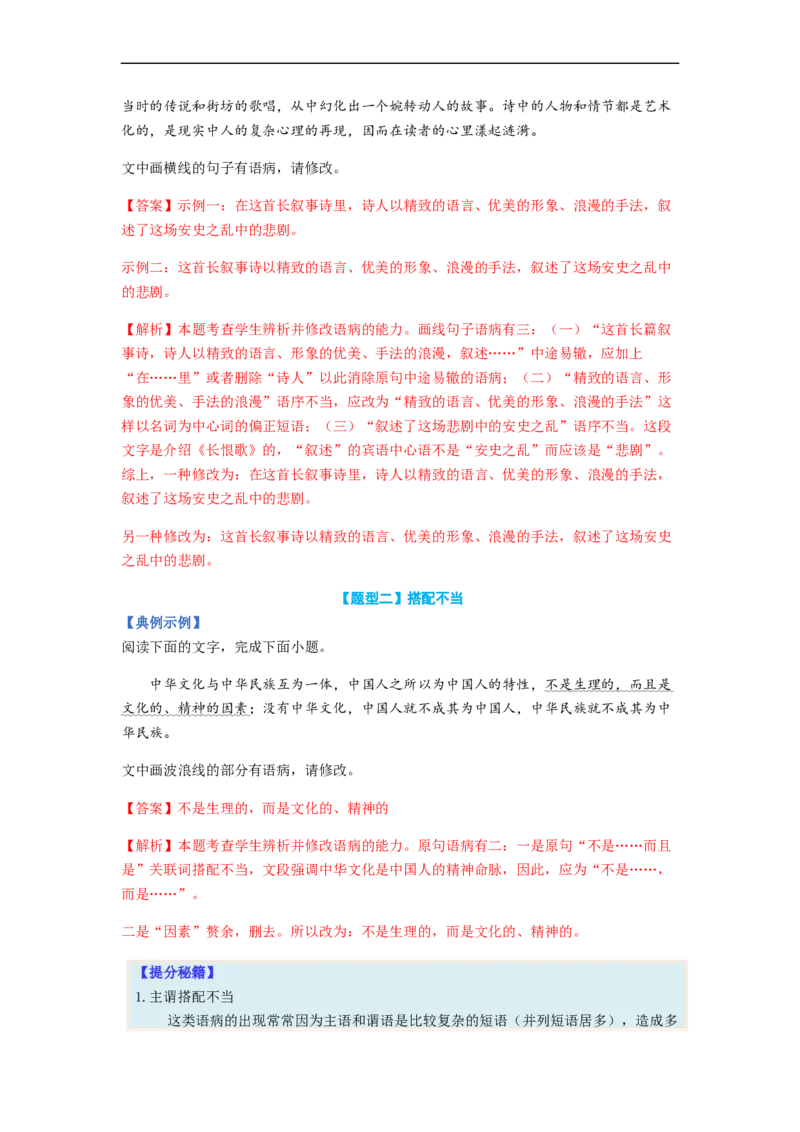 当时的传说和街坊的歌唱，从中幻化出一个婉转动人的故事。诗中的人物和情节都是艺术化的，是现实中人的复杂心理的再现，因而在读者的心里漾起涟漪。

文中画横线的句子有语病，请修改。

【答案】示例一：在这首长叙事诗里，诗人以精致的语言、优美的形象、浪漫的手法，叙述了这场安史之乱中的悲剧。

示例二：这首长叙事诗以精致的语言、优美的形象、浪漫的手法，叙述了这场安史之乱中的悲剧。

【解析】本题考查学生辨析并修改语病的能力。画线句子语病有三：（一）“这首长篇叙事诗，诗人以精致的语言、形象的优美、手法的浪漫，叙述……”中途易辙，应加上“在……里”或者删除“诗人”以此消除原句中途易辙的语病；（二）“精致的语言、形象的优美、手法的浪漫”语序不当，应改为“精致的语言、优美的形象、浪漫的手法”这样以名词为中心词的偏正短语；（三）“叙述了这场悲剧中的安史之乱”语序不当。这段文字是介绍《长恨歌》的，“叙述”的宾语中心语不是“安史之乱”而应该是“悲剧”。综上，一种修改为：在这首长叙事诗里，诗人以精致的语言、优美的形象、浪漫的手法，叙述了这场安史之乱中的悲剧。

另一种修改为：这首长叙事诗以精致的语言、优美的形象、浪漫的手法，叙述了这场安史之乱中的悲剧。

【题型二】搭配不当

【典例示例】

阅读下面的文字，完成下面小题。

中华文化与中华民族互为一体，中国人之所以为中国人的特性，不是生理的，而且是文化的、精神的因素；没有中华文化，中国人就不成其为中国人，中华民族就不成其为中华民族。

文中画波浪线的部分有语病，请修改。

【答案】不是生理的，而是文化的、精神的

【解析】本题考查学生辨析并修改语病的能力。原句语病有二：一是原句“不是……而且是”关联词搭配不当，文段强调中华文化是中国人的精神命脉，因此，应为“不是……，而是……”。

二是“因素”赘余，删去。所以改为：不是生理的，而是文化的、精神的。

【提分秘籍】

1.主谓搭配不当

这类语病的出现常常因为主语和谓语是比较复杂的短语（并列短语居多），造成多